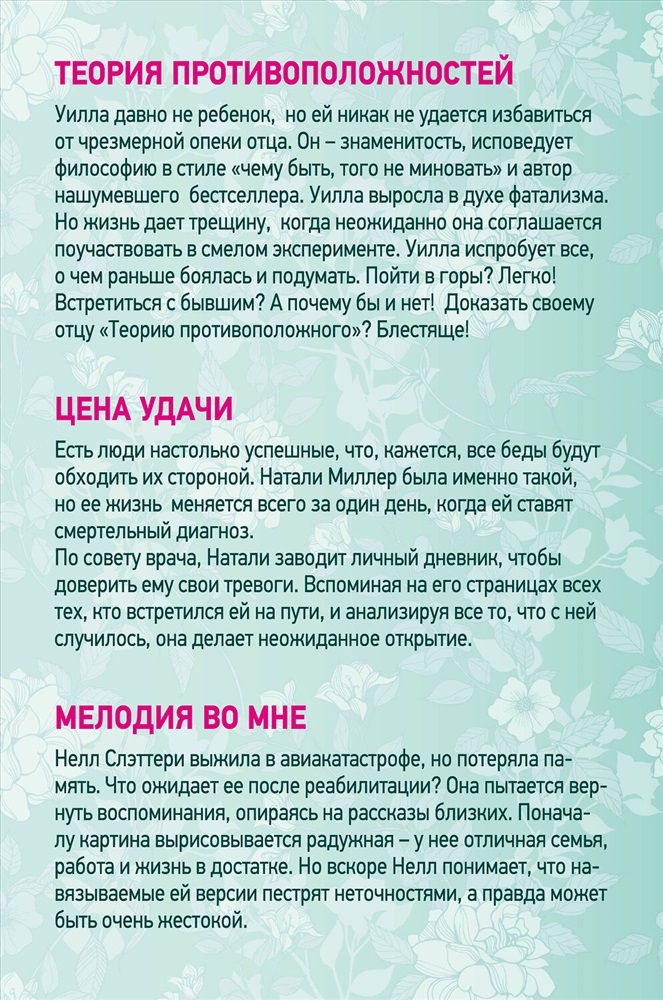 ТЕОРИЯ ПРОТИВОПОЛОЖНОСТЕЙ

Уилла давно не ребенок, но ей никак не удается избавиться от чрезмерной опеки отца. Он – знаменитость, исповедует философию в стиле «чему быть, того не миновать» и автор нашумевшего бестселлера. Уилла выросла в духе фатализма. Но жизнь дает трещину, когда неожиданно она соглашается поучаствовать в смелом эксперименте. Уилла испробует все, о чем раньше боялась и подумать. Пойти в горы? Легко! Встретиться с бывшим? А почему бы и нет! Доказать своему отцу «Теорию противоположного»? Блестяще!

ЦЕНА УДАЧИ

Есть люди настолько успешные, что, кажется, все беды будут обходить их стороной. Натали Миллер была именно такой, но ее жизнь меняется всего за один день, когда ей ставят смертельный диагноз.
По совету врача, Натали заводит личный дневник, чтобы доверить ему свои тревоги. Вспоминая на его страницах всех тех, кто встретился ей на пути, и анализируя все то, что с ней случилось, она делает неожиданное открытие.

МЕЛОДИЯ ВО МНЕ

Нелл Слэттери выжила в авиакатастрофе, но потеряла память. Что ожидает ее после реабилитации? Она пытается вернуть воспоминания, опираясь на рассказы близких. Поначалу картина вырисовывается радужная – у нее отличная семья, работа и жизнь в достатке. Но вскоре Нелл понимает, что навязываемые ей версии пестрят неточностями, а правда может быть очень жестокой.